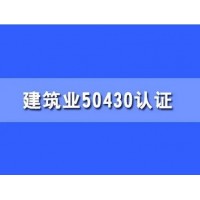 建筑业50430认证